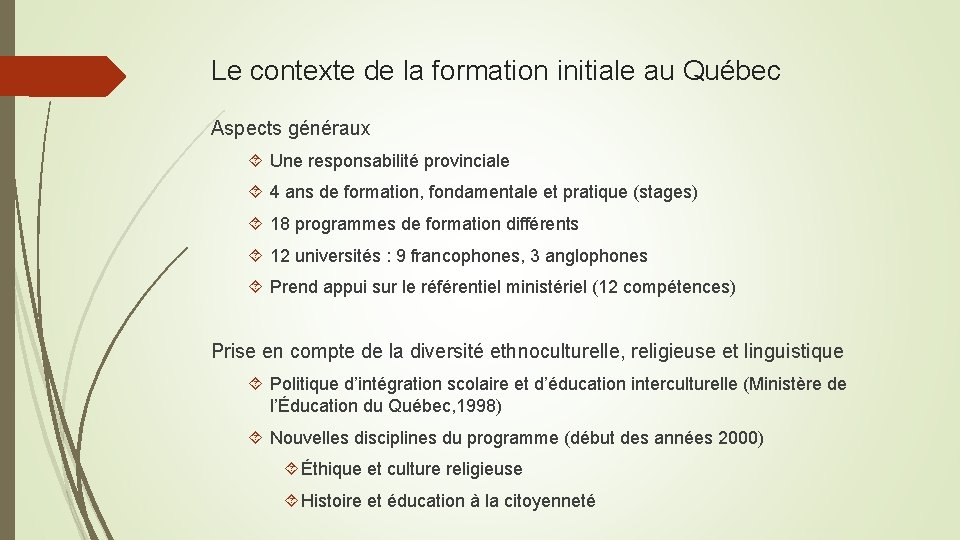 Le contexte de la formation initiale au Québec

Aspects généraux

Une responsabilité provinciale

4 ans de formation, fondamentale et pratique (stages)

18 programmes de formation différents

12 universités : 9 francophones, 3 anglophones

Prend appui sur le référentiel ministériel (12 compétences)

Prise en compte de la diversité ethnoculturelle, religieuse et linguistique

Politique d'intégration scolaire et d'éducation interculturelle (Ministère de l'Éducation du Québec,1998)

Nouvelles disciplines du programme (début des années 2000)

Éthique et culture religieuse

Histoire et éducation à la citoyenneté